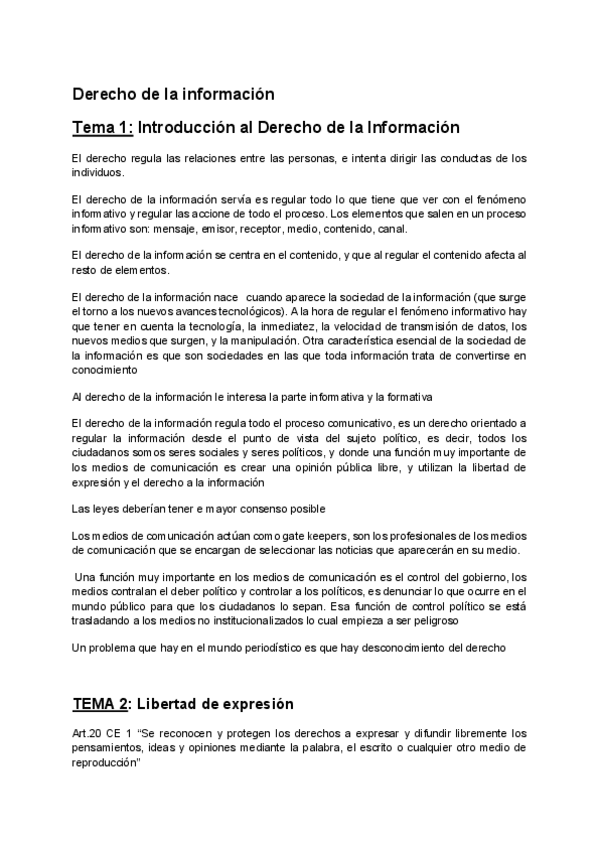 Derecho de la información

Tema 1: Introducción al Derecho de la Información

El derecho regula las relaciones entre las personas, e intenta dirigir las conductas de los individuos.

El derecho de la información servía es regular todo lo que tiene que ver con el fenómeno informativo y regular las accione de todo el proceso. Los elementos que salen en un proceso informativo son: mensaje, emisor, receptor, medio, contenido, canal.

El derecho de la información se centra en el contenido, y que al regular el contenido afecta al resto de elementos.

El derecho de la información nace cuando aparece la sociedad de la información (que surge el torno a los nuevos avances tecnológicos). A la hora de regular el fenómeno informativo hay que tener en cuenta la tecnología, la inmediatez, la velocidad de transmisión de datos, los nuevos medios que surgen, y la manipulación. Otra característica esencial de la sociedad de la información es que son sociedades en las que toda información trata de convertirse en conocimiento

Al derecho de la información le interesa la parte informativa y la formativa

El derecho de la información regula todo el proceso comunicativo, es un derecho orientado a regular la información desde el punto de vista del sujeto político, es decir, todos los ciudadanos somos seres sociales y seres políticos, y donde una función muy importante de los medios de comunicación es crear una opinión pública libre, y utilizan la libertad de expresión y el derecho a la información

Las leyes deberían tener e mayor consenso posible

Los medios de comunicación actúan como gate keepers, son los profesionales de los medios de comunicación que se encargan de seleccionar las noticias que aparecerán en su medio.

Una función muy importante en los medios de comunicación es el control del gobierno, los medios contralan el deber político y controlar a los políticos, es denunciar lo que ocurre en el mundo público para que los ciudadanos lo sepan. Esa función de control político se está trasladando a los medios no institucionalizados lo cual empieza a ser peligroso

Un problema que hay en el mundo periodístico es que hay desconocimiento del derecho

TEMA 2: Libertad de expresión

Art.20 CE 1 "Se reconocen y protegen los derechos a expresar y difundir libremente los pensamientos, ideas y opiniones mediante la palabra, el escrito o cualquier otro medio de reproducción"